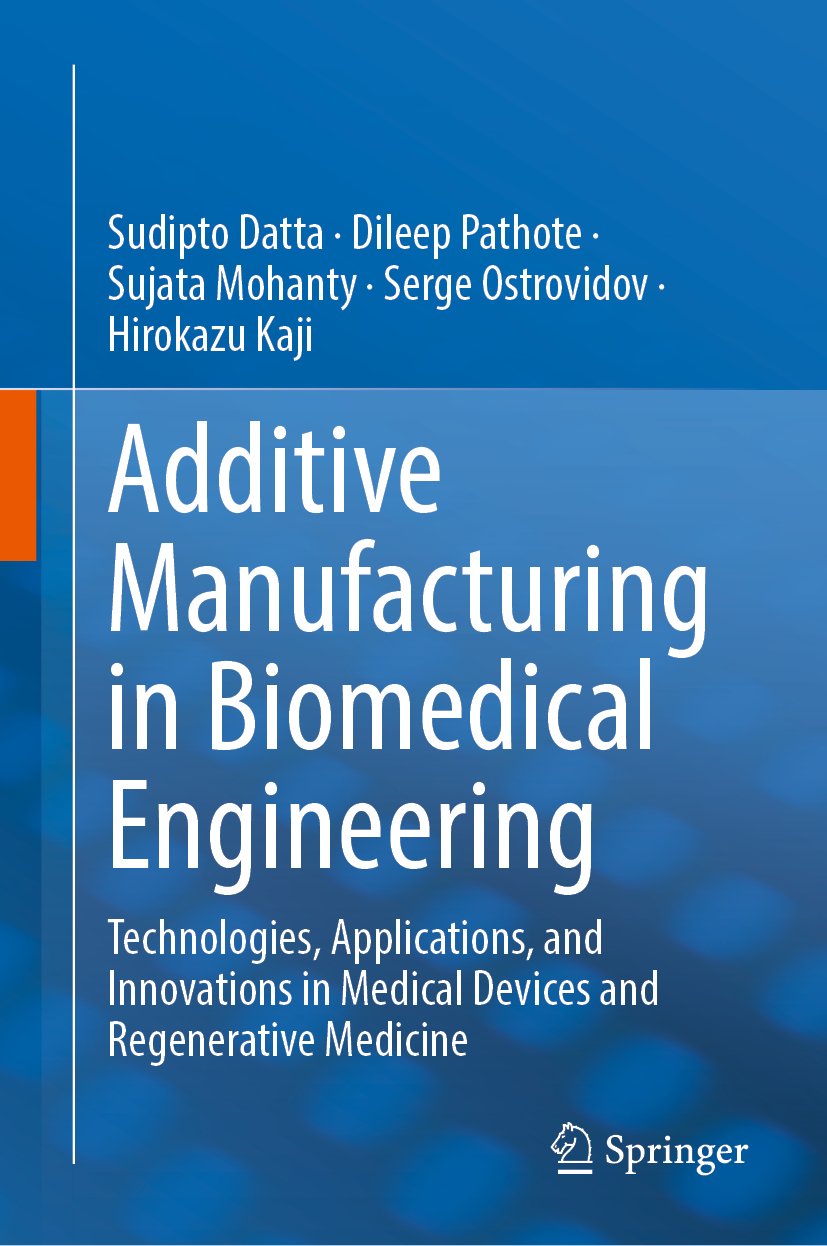 Sudipto Datta · Dileep Pathote · Sujata Mohanty · Serge Ostrovidov · Hirokazu Kaji

Additive Manufacturing in Biomedical Engineering

Technologies, Applications, and Innovations in Medical Devices and Regenerative Medicine

Springer